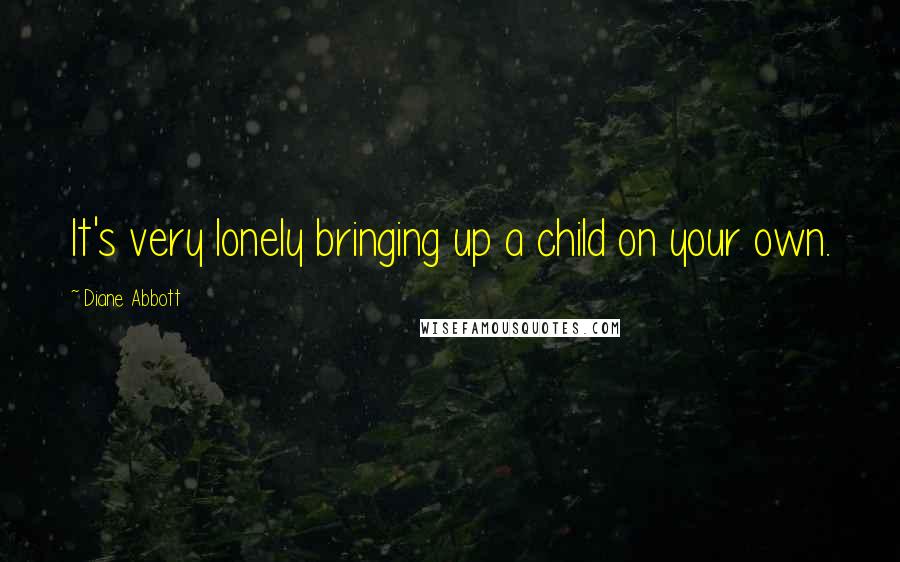 It's very lonely bringing up a child on your own.

~Diane Abbott

WISEFAMOUSQUOTES.COM